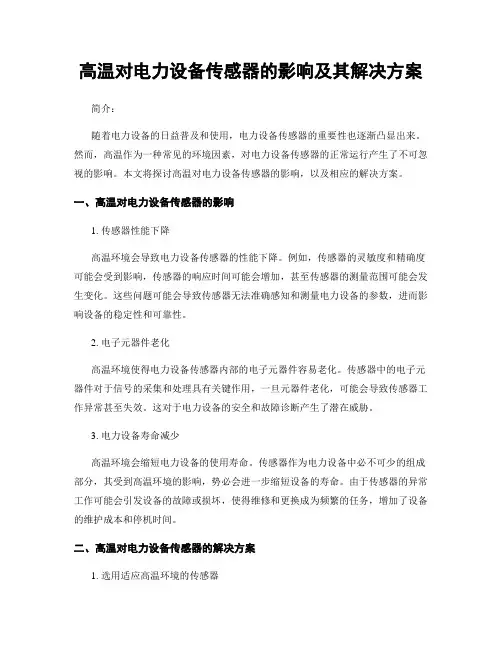 高温对电力设备传感器的影响及其解决方案

简介：

随着电力设备的日益普及和使用，电力设备传感器的重要性也逐渐凸显出来。然而，高温作为一种常见的环境因素，对电力设备传感器的正常运行产生了不可忽视的影响。本文将探讨高温对电力设备传感器的影响，以及相应的解决方案。

一、高温对电力设备传感器的影响

1. 传感器性能下降

高温环境会导致电力设备传感器的性能下降。例如，传感器的灵敏度和精确度可能会受到影响，传感器的响应时间可能会增加，甚至传感器的测量范围可能会发生变化。这些问题可能会导致传感器无法准确感知和测量电力设备的参数，进而影响设备的稳定性和可靠性。

2. 电子元器件老化

高温环境使得电力设备传感器内部的电子元器件容易老化。传感器中的电子元器件对于信号的采集和处理具有关键作用，一旦元器件老化，可能会导致传感器工作异常甚至失效。这对于电力设备的安全和故障诊断产生了潜在威胁。

3. 电力设备寿命减少

高温环境会缩短电力设备的使用寿命。传感器作为电力设备中必不可少的组成部分，其受到高温环境的影响，势必会进一步缩短设备的寿命。由于传感器的异常工作可能会引发设备的故障或损坏，使得维修和更换成为频繁的任务，增加了设备的维护成本和停机时间。

二、高温对电力设备传感器的解决方案

1. 选用适应高温环境的传感器